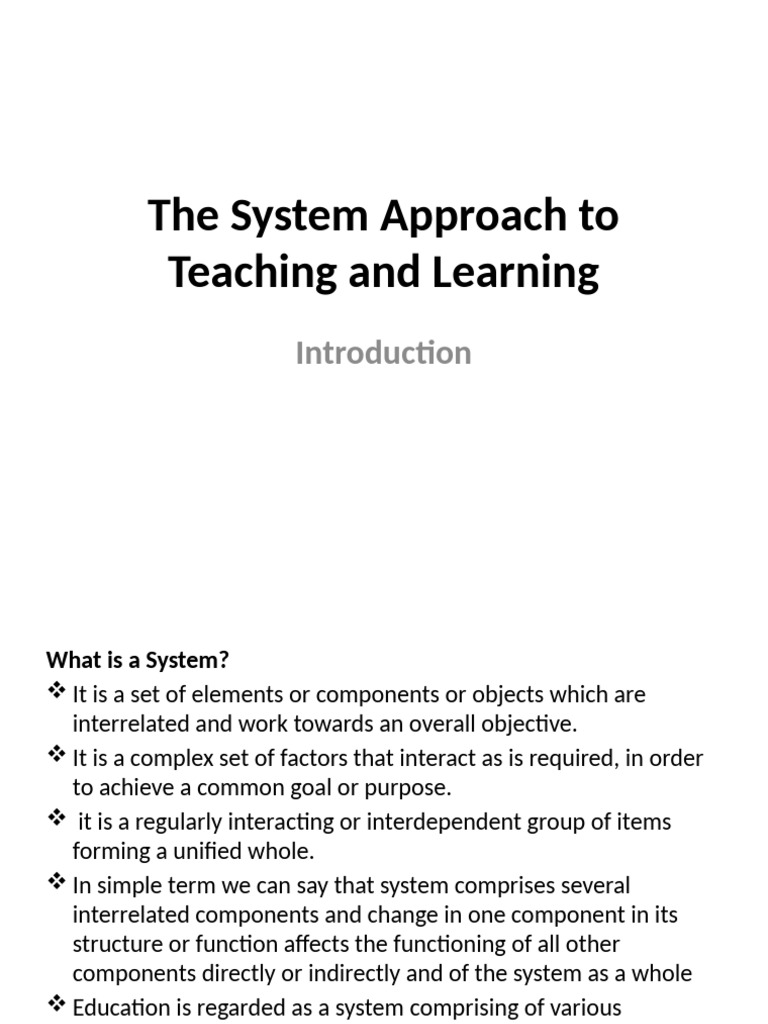 The System Approach to Teaching and Learning

Introduction

What is a System?

❖ It is a set of elements or components or objects which are interrelated and work towards an overall objective.

❖ It is a complex set of factors that interact as is required, in order to achieve a common goal or purpose.

❖ it is a regularly interacting or interdependent group of items forming a unified whole.

❖ In simple term we can say that system comprises several interrelated components and change in one component in its structure or function affects the functioning of all other components directly or indirectly and of the system as a whole

❖ Education is regarded as a system comprising of various